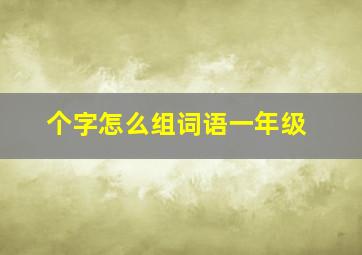 个字怎么组词语一年级